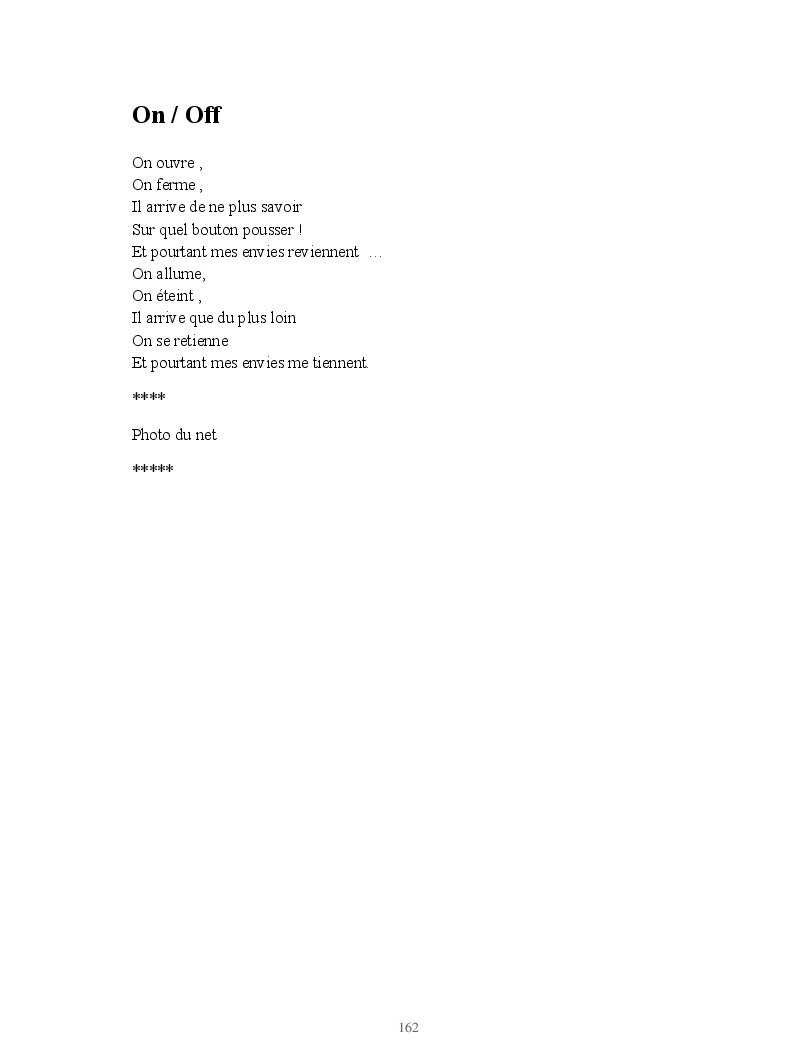 On / Off

On ouvre ,
On ferme ,
Il arrive de ne plus savoir
Sur quel bouton pousser !
Et pourtant mes envies reviennent …
On allume,
On éteint ,
Il arrive que du plus loin
On se retienne
Et pourtant mes envies me tiennent.

****

Photo du net

*****

162